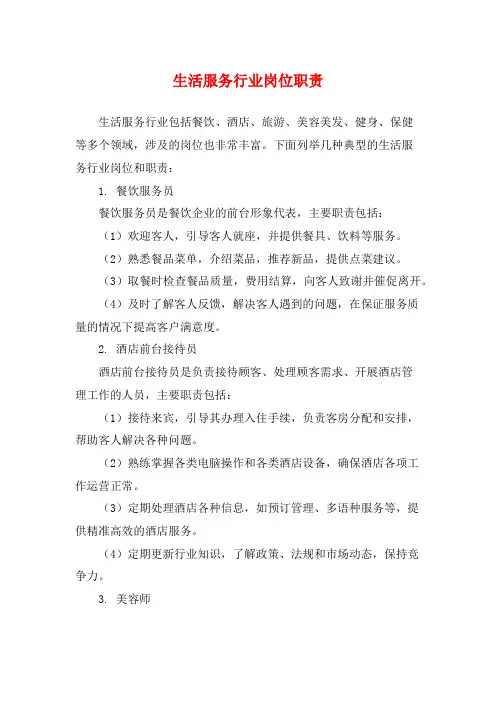 生活服务行业岗位职责

生活服务行业包括餐饮、酒店、旅游、美容美发、健身、保健等多个领域，涉及的岗位也非常丰富。下面列举几种典型的生活服务行业岗位和职责：

1. 餐饮服务员

餐饮服务员是餐饮企业的前台形象代表，主要职责包括：

（1）欢迎客人，引导客人就座，并提供餐具、饮料等服务。

（2）熟悉餐品菜单，介绍菜品，推荐新品，提供点菜建议。

（3）取餐时检查餐品质量，费用结算，向客人致谢并催促离开。

（4）及时了解客人反馈，解决客人遇到的问题，在保证服务质量的情况下提高客户满意度。

2. 酒店前台接待员

酒店前台接待员是负责接待顾客、处理顾客需求、开展酒店管理工作的人员，主要职责包括：

（1）接待来宾，引导其办理入住手续，负责客房分配和安排，帮助客人解决各种问题。

（2）熟练掌握各类电脑操作和各类酒店设备，确保酒店各项工作运营正常。

（3）定期处理酒店各种信息，如预订管理、多语种服务等，提供精准高效的酒店服务。

（4）定期更新行业知识，了解政策、法规和市场动态，保持竞争力。

3. 美容师